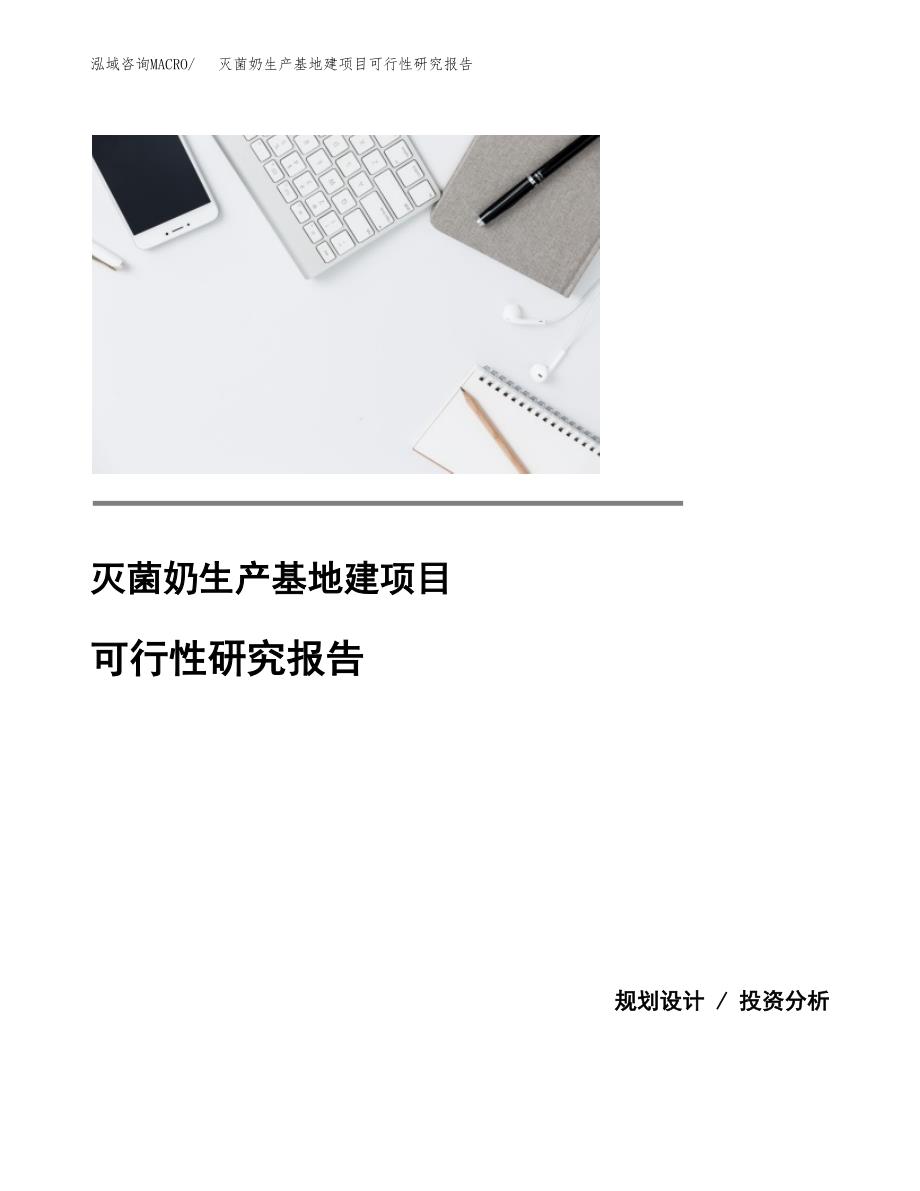 泓域咨询MACRO/ 灭菌奶生产基地建项目可行性研究报告

灭菌奶生产基地建项目

可行性研究报告

规划设计 / 投资分析